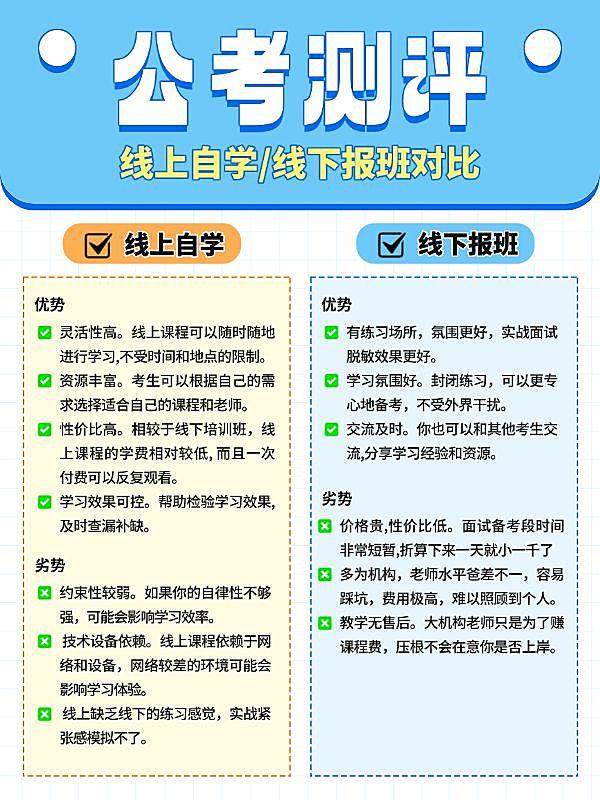 公考测评

线上自学/线下报班对比

线上自学

优势

灵活性高。线上课程可以随时随地进行学习,不受时间和地点的限制。

资源丰富。考生可以根据自己的需求选择适合自己的课程和老师。

性价比高。相较于线下培训班,线上课程的学费相对较低, 而且一次付费可以反复观看。

学习效果可控。帮助检验学习效果,及时查漏补缺。

劣势

约束性较弱。如果你的自律性不够强,可能会影响学习效率。

技术设备依赖。线上课程依赖于网络和设备,网络较差的环境可能会影响学习体验。

线上缺乏线下的练习感觉,实战紧张感模拟不了。

线下报班

优势

有练习场所,氛围更好,实战面试脱敏效果更好。

学习氛围好。封闭练习,可以更专心地备考,不受外界干扰。

交流及时。你也可以和其他考生交流,分享学习经验和资源。

劣势

价格贵,性价比低。面试备考段时间非常短暂,折算下来一天就小一千了

多为机构,老师水平爸差不一,容易踩坑,费用极高,难以照顾到个人。

教学无售后。大机构老师只是为了赚课程费,压根不会在意你是否上岸。